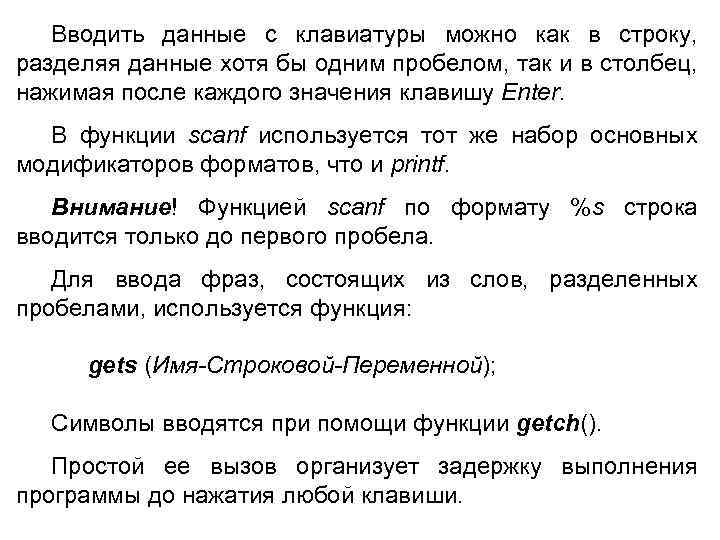 Вводить данные с клавиатуры можно как в строку, разделяя данные хотя бы одним пробелом, так и в столбец, нажимая после каждого значения клавишу Enter.

В функции scanf используется тот же набор основных модификаторов форматов, что и printf.

Внимание! Функцией scanf по формату %s строка вводится только до первого пробела.

Для ввода фраз, состоящих из слов, разделенных пробелами, используется функция:

gets (Имя-Строковой-Переменной);

Символы вводятся при помощи функции getch().

Простой ее вызов организует задержку выполнения программы до нажатия любой клавиши.